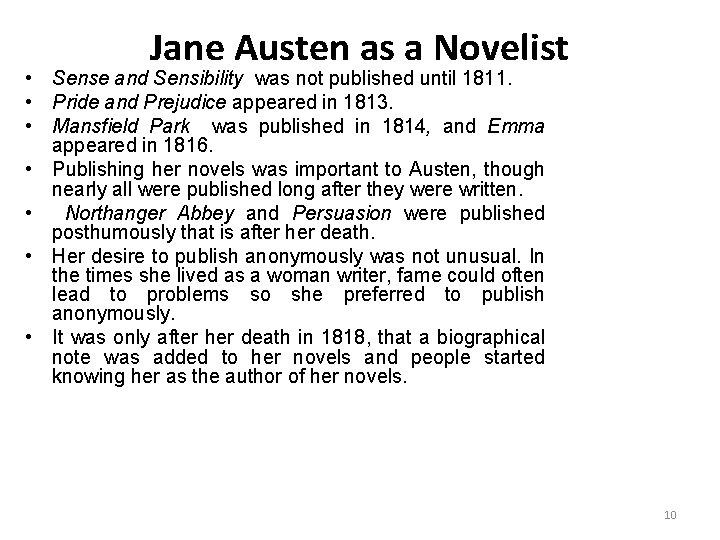 Jane Austen as a Novelist

• Sense and Sensibility was not published until 1811.
• Pride and Prejudice appeared in 1813.
• Mansfield Park was published in 1814, and Emma appeared in 1816.
• Publishing her novels was important to Austen, though nearly all were published long after they were written.
• Northanger Abbey and Persuasion were published posthumously that is after her death.
• Her desire to publish anonymously was not unusual. In the times she lived as a woman writer, fame could often lead to problems so she preferred to publish anonymously.
• It was only after her death in 1818, that a biographical note was added to her novels and people started knowing her as the author of her novels.

10